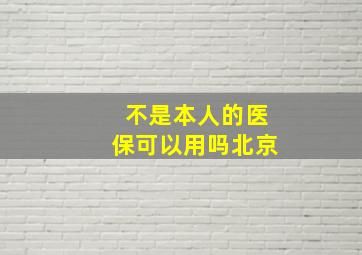 不是本人的医保可以用吗北京